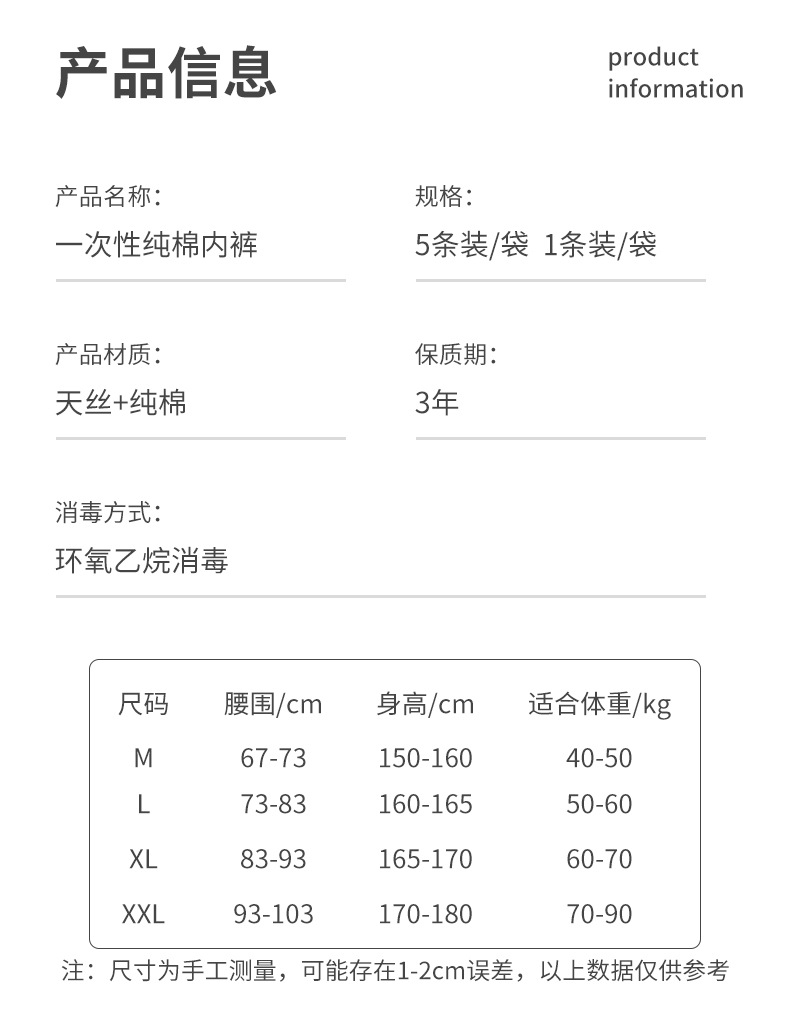 产品信息

product information

产品名称:
一次性纯棉内裤

规格:
5条装/袋 1条装/袋

产品材质:
天丝+纯棉

保质期:
3年

消毒方式:
环氧乙烷消毒

| 尺码 | 腰围/cm | 身高/cm | 适合体重/kg |
|---|---|---|---|
| M | 67-73 | 150-160 | 40-50 |
| L | 73-83 | 160-165 | 50-60 |
| XL | 83-93 | 165-170 | 60-70 |
| XXL | 93-103 | 170-180 | 70-90 |

注：尺寸为手工测量，可能存在1-2cm误差，以上数据仅供参考